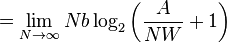 $= \lim_{N \to \infty} Nb \log_2 \left( \frac{A}{NW} + 1 \right)$